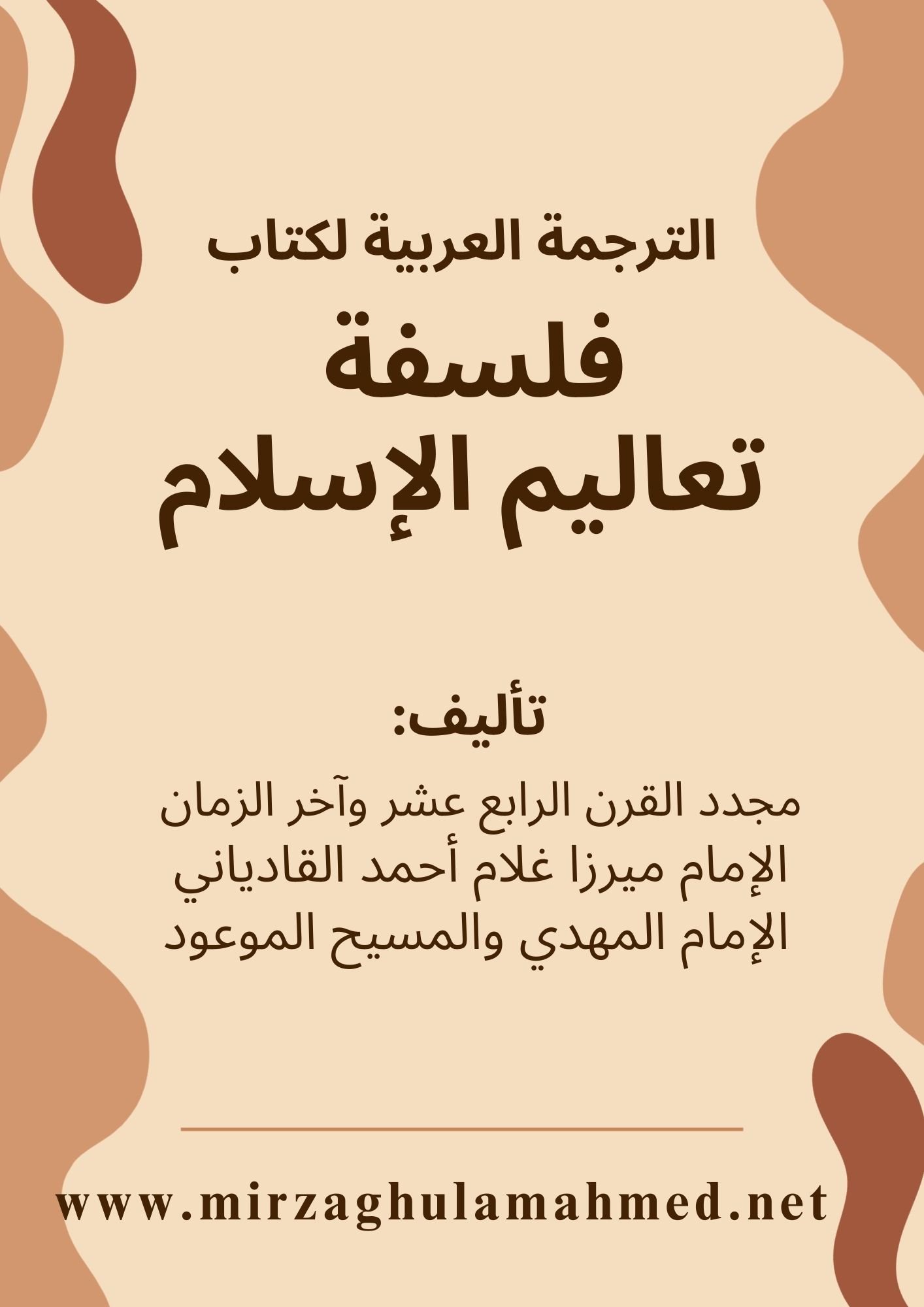 الترجمة العربية لكتاب

فلسفة
تعاليم الإسلام

تأليف:

مجدد القرن الرابع عشر وآخر الزمان
الإمام ميرزا غلام أحمد القادياني
الإمام المهدي والمسيح الموعود

www.mirzaghulamahmed.net